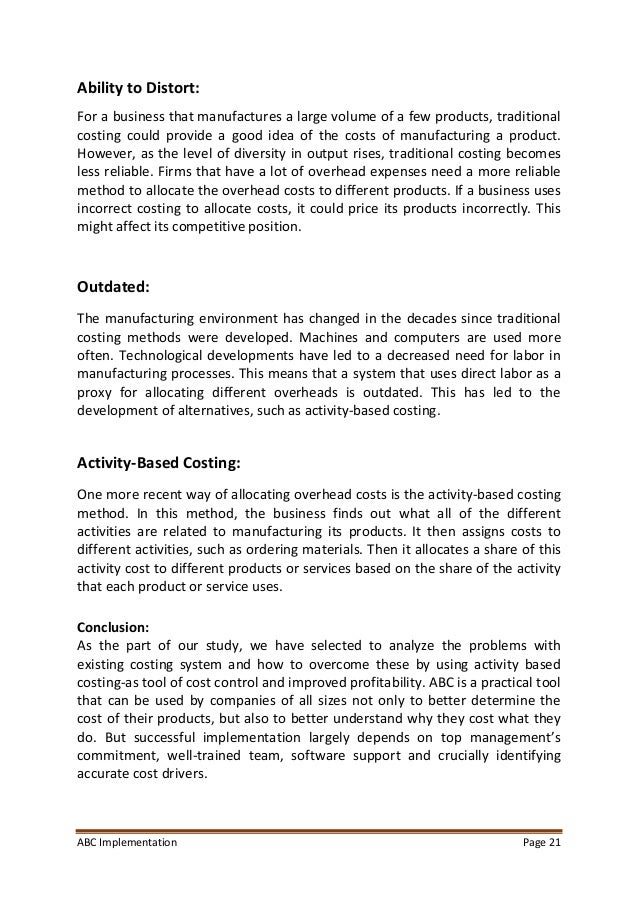 Ability to Distort:

For a business that manufactures a large volume of a few products, traditional costing could provide a good idea of the costs of manufacturing a product. However, as the level of diversity in output rises, traditional costing becomes less reliable. Firms that have a lot of overhead expenses need a more reliable method to allocate the overhead costs to different products. If a business uses incorrect costing to allocate costs, it could price its products incorrectly. This might affect its competitive position.

Outdated:

The manufacturing environment has changed in the decades since traditional costing methods were developed. Machines and computers are used more often. Technological developments have led to a decreased need for labor in manufacturing processes. This means that a system that uses direct labor as a proxy for allocating different overheads is outdated. This has led to the development of alternatives, such as activity-based costing.

Activity-Based Costing:

One more recent way of allocating overhead costs is the activity-based costing method. In this method, the business finds out what all of the different activities are related to manufacturing its products. It then assigns costs to different activities, such as ordering materials. Then it allocates a share of this activity cost to different products or services based on the share of the activity that each product or service uses.

Conclusion:
As the part of our study, we have selected to analyze the problems with existing costing system and how to overcome these by using activity based costing-as tool of cost control and improved profitability. ABC is a practical tool that can be used by companies of all sizes not only to better determine the cost of their products, but also to better understand why they cost what they do. But successful implementation largely depends on top management's commitment, well-trained team, software support and crucially identifying accurate cost drivers.

ABC Implementation Page 21